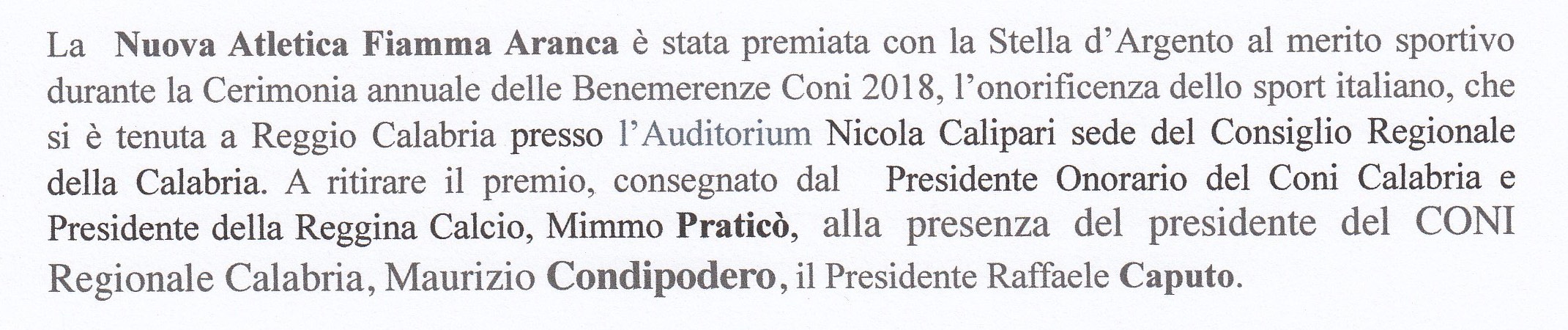 La Nuova Atletica Fiamma Aranca è stata premiata con la Stella d'Argento al merito sportivo durante la Cerimonia annuale delle Benemerenze Coni 2018, l'onorificenza dello sport italiano, che si è tenuta a Reggio Calabria presso l'Auditorium Nicola Calipari sede del Consiglio Regionale della Calabria. A ritirare il premio, consegnato dal Presidente Onorario del Coni Calabria e Presidente della Reggina Calcio, Mimmo Praticò, alla presenza del presidente del CONI Regionale Calabria, Maurizio Condipodero, il Presidente Raffaele Caputo.